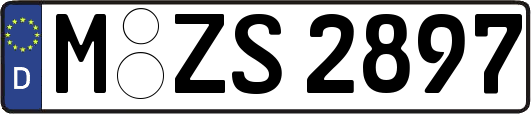 D
M ZS 2897